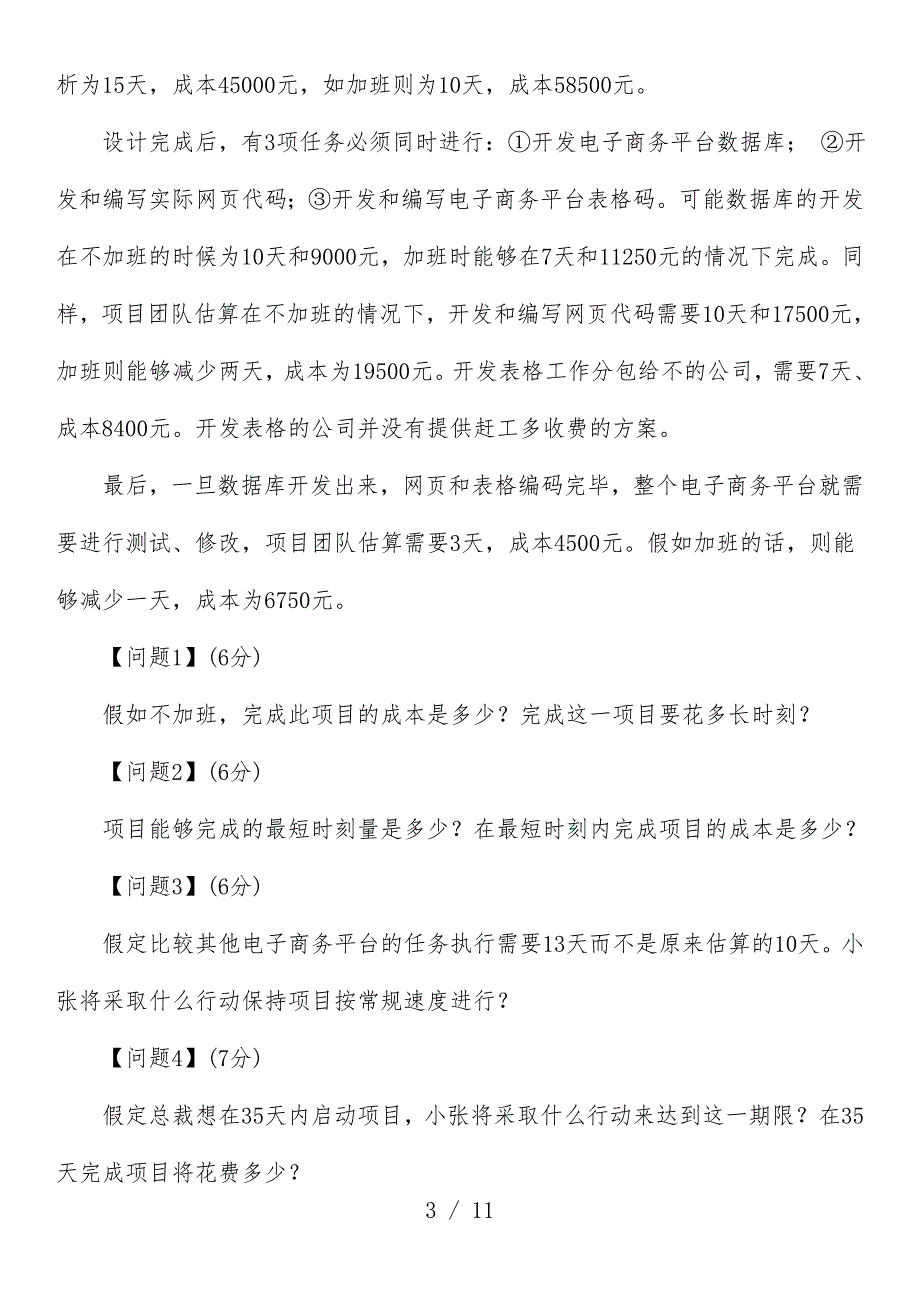 析为15天，成本45000元，如加班则为10天，成本58500元。

设计完成后，有3项任务必须同时进行：①开发电子商务平台数据库； ②开发和编写实际网页代码；③开发和编写电子商务平台表格码。可能数据库的开发在不加班的时候为10天和9000元，加班时能够在7天和11250元的情况下完成。同样，项目团队估算在不加班的情况下，开发和编写网页代码需要10天和17500元，加班则能够减少两天，成本为19500元。开发表格工作分包给不的公司，需要7天、成本8400元。开发表格的公司并没有提供赶工多收费的方案。

最后，一旦数据库开发出来，网页和表格编码完毕，整个电子商务平台就需要进行测试、修改，项目团队估算需要3天，成本4500元。假如加班的话，则能够减少一天，成本为6750元。

【问题1】(6分)

假如不加班，完成此项目的成本是多少？完成这一项目要花多长时刻？

【问题2】(6分)

项目能够完成的最短时刻量是多少？在最短时刻内完成项目的成本是多少？

【问题3】(6分)

假定比较其他电子商务平台的任务执行需要13天而不是原来估算的10天。小张将采取什么行动保持项目按常规速度进行？

【问题4】(7分)

假定总裁想在35天内启动项目，小张将采取什么行动来达到这一期限？在35天完成项目将花费多少？

3 / 11